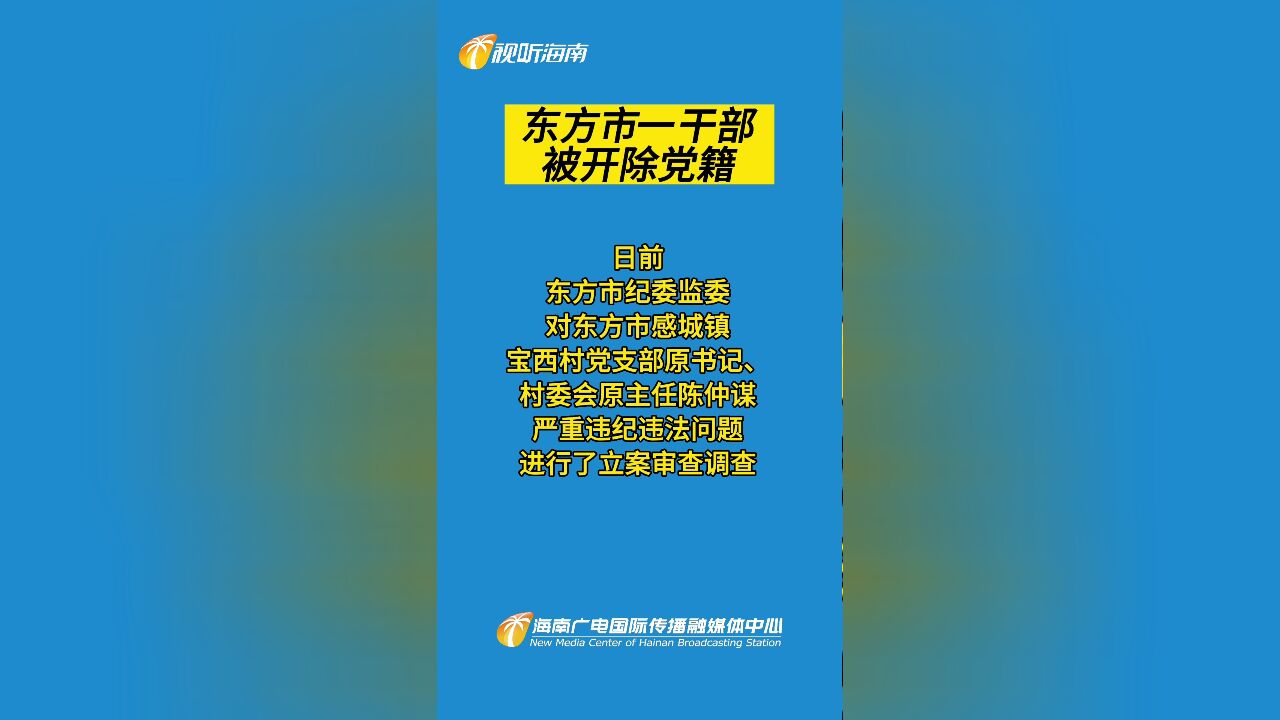 视听海南

东方市一干部
被开除党籍

日前
东方市纪委监委
对东方市感城镇
宝西村党支部原书记、
村委会原主任陈仲谋
严重违纪违法问题
进行了立案审查调查

海南广电国际传播融媒体中心
New Media Center of Hainan Broadcasting Station